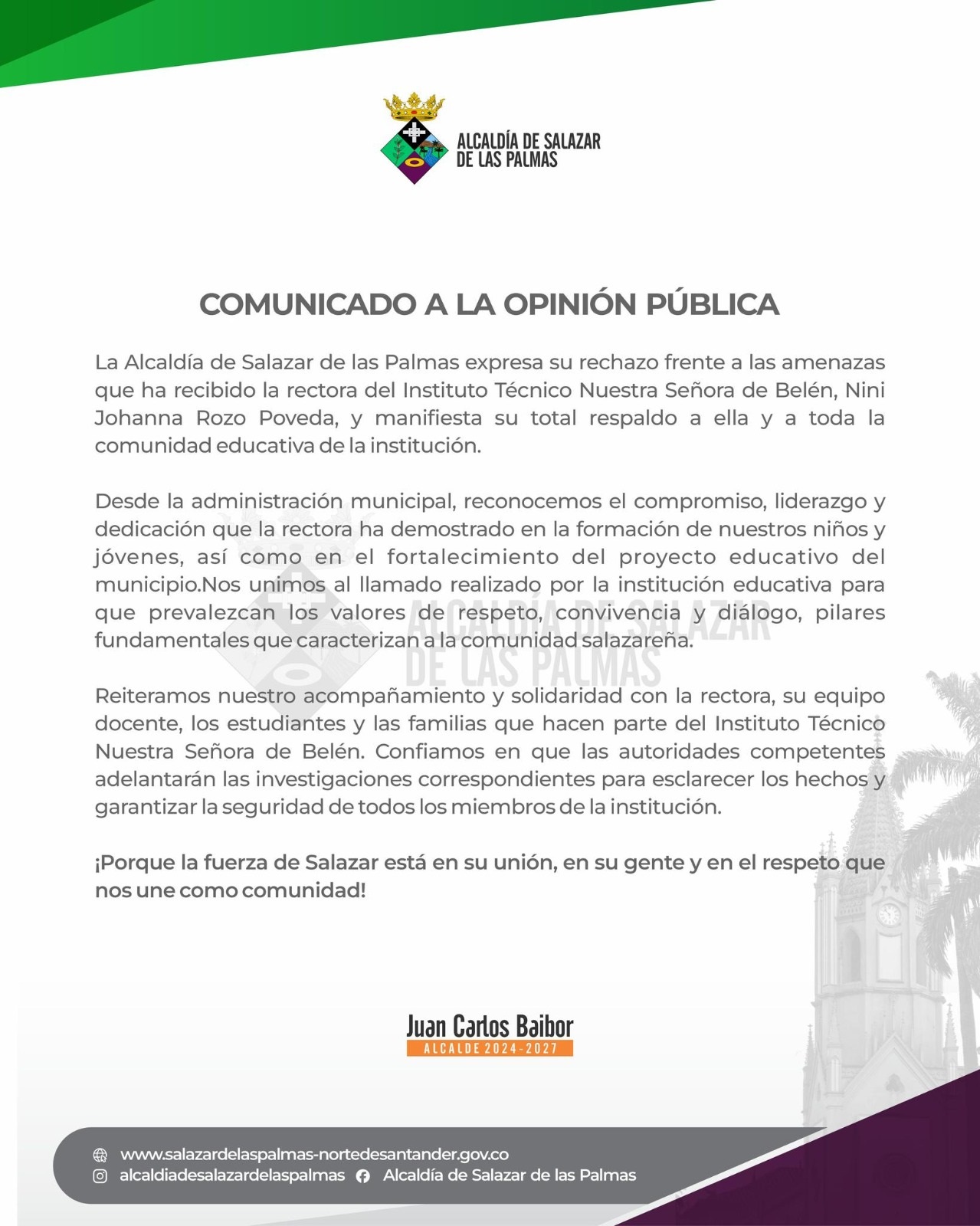 ALCALDÍA DE SALAZAR DE LAS PALMAS

COMUNICADO A LA OPINIÓN PÚBLICA

La Alcaldía de Salazar de las Palmas expresa su rechazo frente a las amenazas que ha recibido la rectora del Instituto Técnico Nuestra Señora de Belén, Nini Johanna Rozo Poveda, y manifiesta su total respaldo a ella y a toda la comunidad educativa de la institución.

Desde la administración municipal, reconocemos el compromiso, liderazgo y dedicación que la rectora ha demostrado en la formación de nuestros niños y jóvenes, así como en el fortalecimiento del proyecto educativo del municipio.Nos unimos al llamado realizado por la institución educativa para que prevalezcan los valores de respeto, convivencia y diálogo, pilares fundamentales que caracterizan a la comunidad salazareña.

ALCALDÍA DE SALAZAR DE LAS PALMAS

Reiteramos nuestro acompañamiento y solidaridad con la rectora, su equipo docente, los estudiantes y las familias que hacen parte del Instituto Técnico Nuestra Señora de Belén. Confiamos en que las autoridades competentes adelantarán las investigaciones correspondientes para esclarecer los hechos y garantizar la seguridad de todos los miembros de la institución.

¡Porque la fuerza de Salazar está en su unión, en su gente y en el respeto que nos une como comunidad!

Juan Carlos Baibor
ALCALDE 2024-2027

www.salazardelaspalmas-nortedesantander.gov.co
alcaldiadesalazardelaspalmas Alcaldía de Salazar de las Palmas